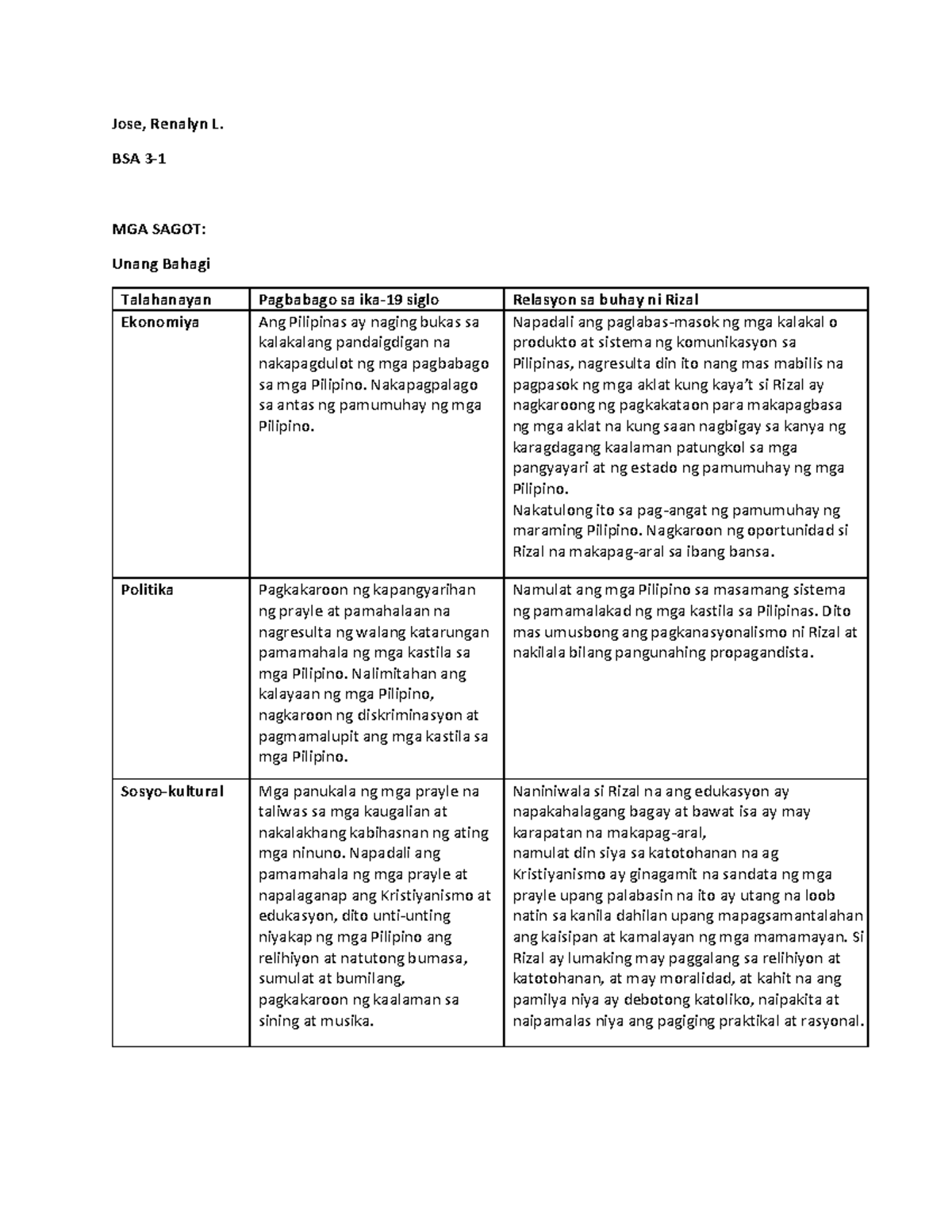 Jose, Renalyn L.

BSA 3-1

MGA SAGOT:

Unang Bahagi

| Talahanayan | Pagbabago sa ika-19 siglo | Relasyon sa buhay ni Rizal |
|---|---|---|
| Ekonomiya | Ang Pilipinas ay naging bukas sa kalakalang pandaigdigan na nakapagdulot ng mga pagbabago sa mga Pilipino. Nakapagpalago sa antas ng pamumuhay ng mga Pilipino. | Napadali ang paglabas-masok ng mga kalakal o produkto at sistema ng komunikasyon sa Pilipinas, nagresulta din ito nang mas mabilis na pagpasok ng mga aklat kung kaya't si Rizal ay nagkaroong ng pagkakataon para makapagbasa ng mga aklat na kung saan nagbigay sa kanya ng karagdagang kaalaman patungkol sa mga pangyayari at ng estado ng pamumuhay ng mga Pilipino. Nakatulong ito sa pag-angat ng pamumuhay ng maraming Pilipino. Nagkaroon ng oportunidad si Rizal na makapag-aral sa ibang bansa. |
| Politika | Pagkakaroon ng kapangyarihan ng prayle at pamahalaan na nagresulta ng walang katarungan pamamahala ng mga kastila sa mga Pilipino. Nalimitahan ang kalayaan ng mga Pilipino, nagkaroon ng diskriminasyon at pagmamalupit ang mga kastila sa mga Pilipino. | Namulat ang mga Pilipino sa masamang sistema ng pamamalakad ng mga kastila sa Pilipinas. Dito mas umusbong ang pagkanasyonalismo ni Rizal at nakilala bilang pangunahing propagandista. |
| Sosyo-kultural | Mga panukala ng mga prayle na taliwas sa mga kaugalian at nakalakhang kabihasnan ng ating mga ninuno. Napadali ang pamamahala ng mga prayle at napalaganap ang Kristiyanismo at edukasyon, dito unti-unting niyakap ng mga Pilipino ang relihiyon at natutong bumasa, sumulat at bumilang, pagkakaroon ng kaalaman sa sining at musika. | Naniniwala si Rizal na ang edukasyon ay napakahalagang bagay at bawat isa ay may karapatan na makapag-aral, namulat din siya sa katotohanan na ag Kristiyanismo ay ginagamit na sandata ng mga prayle upang palabasin na ito ay utang na loob natin sa kanila dahilan upang mapagsamantalahan ang kaisipan at kamalayan ng mga mamamayan. Si Rizal ay lumaking may paggalang sa relihiyon at katotohanan, at may moralidad, at kahit na ang pamilya niya ay debotong katoliko, naipakita at naipamalas niya ang pagiging praktikal at rasyonal. |